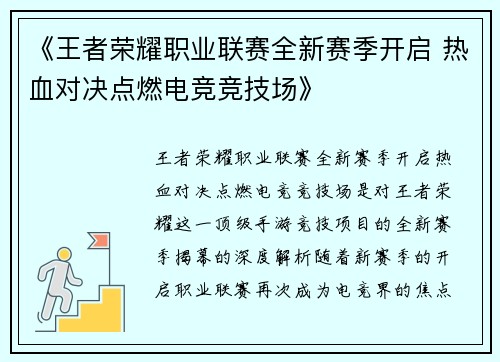 《王者荣耀职业联赛全新赛季开启 热血对决点燃电竞竞技场》

王者荣耀职业联赛全新赛季开启热血对决点燃电竞竞技场是对王者荣耀这一顶级手游竞技项目的全新赛季揭幕的深度解析随着新赛季的开启职业联赛再次成为电竞界的焦点